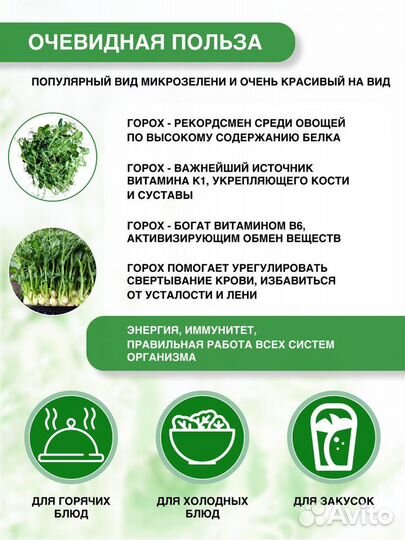 ОЧЕВИДНАЯ ПОЛЬЗА

ПОПУЛЯРНЫЙ ВИД МИКРОЗЕЛЕНИ И ОЧЕНЬ КРАСИВЫЙ НА ВИД

ГОРОХ - РЕКОРДСМЕН СРЕДИ ОВОЩЕЙ ПО ВЫСОКОМУ СОДЕРЖАНИЮ БЕЛКА

ГОРОХ - ВАЖНЕЙШИЙ ИСТОЧНИК ВИТАМИНА К1, УКРЕПЛЯЮЩЕГО КОСТИ И СУСТАВЫ

ГОРОХ - БОГАТ ВИТАМИНОМ В6, АКТИВИЗИРУЮЩИМ ОБМЕН ВЕЩЕСТВ

ГОРОХ ПОМОГАЕТ УРЕГУЛИРОВАТЬ СВЕРТЫВАНИЕ КРОВИ, ИЗБАВИТЬСЯ ОТ УСТАЛОСТИ И ЛЕНИ

ЭНЕРГИЯ, ИММУНИТЕТ, ПРАВИЛЬНАЯ РАБОТА ВСЕХ СИСТЕМ ОРГАНИЗМА

ДЛЯ ГОРЯЧИХ БЛЮД

ДЛЯ ХОЛОДНЫХ БЛЮД

ДЛЯ ЗАКУСОК

Avito